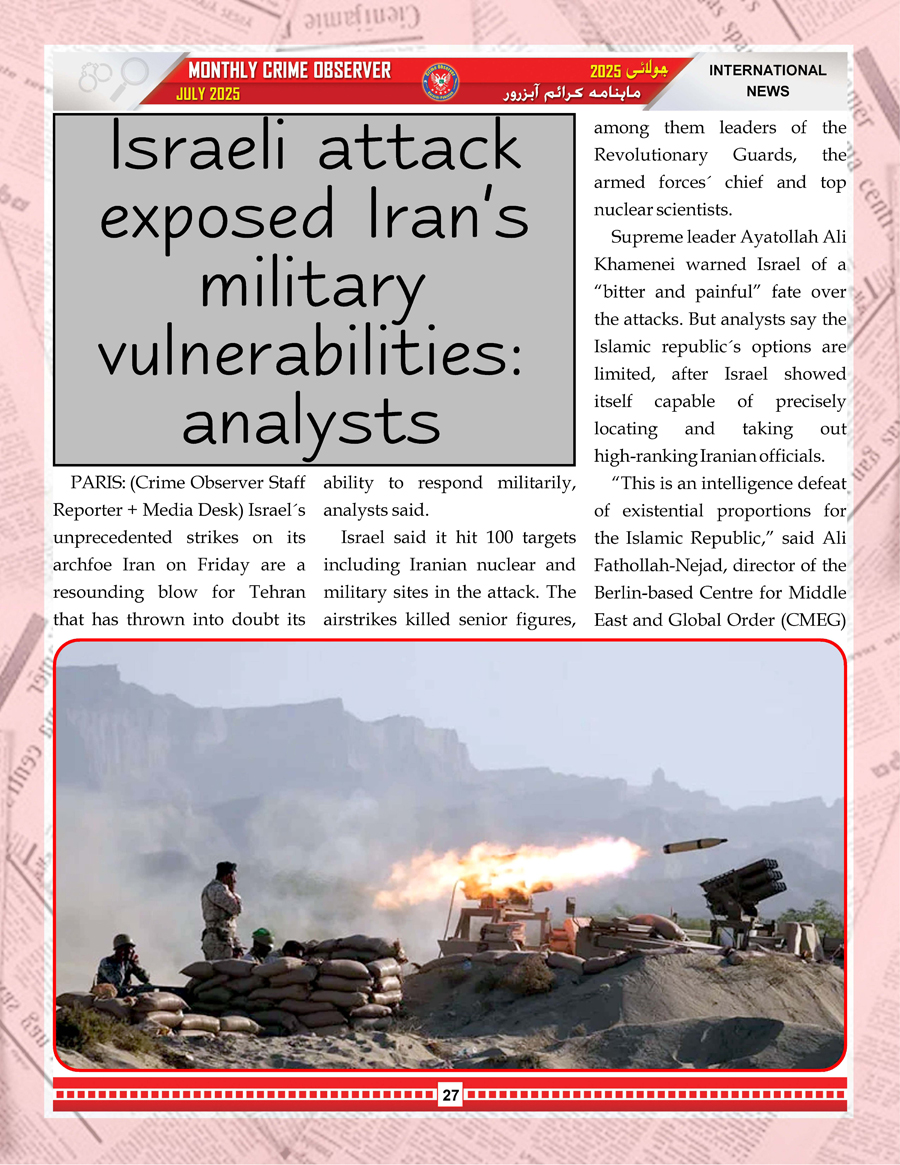 MONTHLY CRIME OBSERVER
JULY 2025

جولائی 2025
ماہنامہ کرائم آبزرور

INTERNATIONAL NEWS

Israeli attack exposed Iran's military vulnerabilities: analysts

PARIS: (Crime Observer Staff Reporter + Media Desk) Israel´s unprecedented strikes on its archfoe Iran on Friday are a resounding blow for Tehran that has thrown into doubt its ability to respond militarily, analysts said.

Israel said it hit 100 targets including Iranian nuclear and military sites in the attack. The airstrikes killed senior figures, among them leaders of the Revolutionary Guards, the armed forces´ chief and top nuclear scientists.

Supreme leader Ayatollah Ali Khamenei warned Israel of a "bitter and painful" fate over the attacks. But analysts say the Islamic republic´s options are limited, after Israel showed itself capable of precisely locating and taking out high-ranking Iranian officials.

"This is an intelligence defeat of existential proportions for the Islamic Republic," said Ali Fathollah-Nejad, director of the Berlin-based Centre for Middle East and Global Order (CMEG)

27